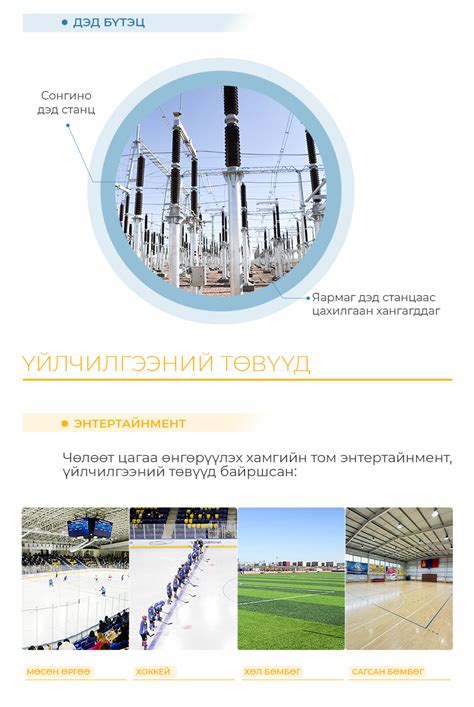 ДЭД БҮТЭЦ

Сонгино дэд станц

Яармаг дэд станцаас цахилгаан хангагддаг

ҮЙЛЧИЛГЭЭНИЙ ТӨВҮҮД

ЭНТЕРТАЙНМЕНТ

Чөлөөт цагаа өнгөрүүлэх хамгийн том энтертайнмент, үйлчилгээний төвүүд байршсан:

МӨСӨН ӨРГӨӨ

ХОККЕЙ

ХӨЛ БӨМБӨГ

САГСАН БӨМБӨГ